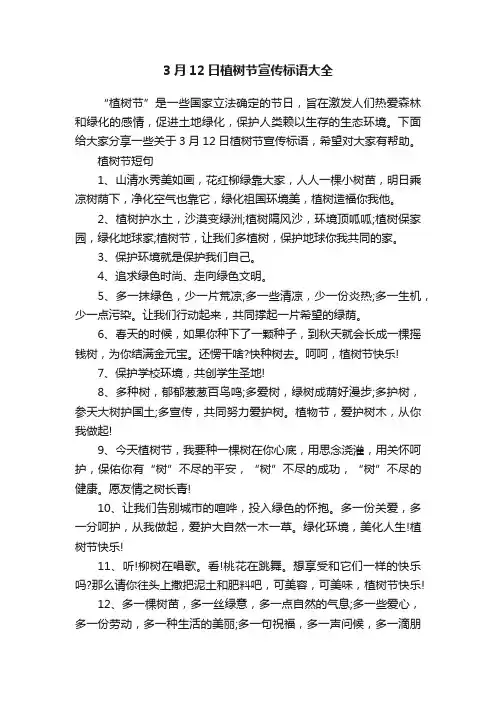 3月12日植树节宣传标语大全

“植树节”是一些国家立法确定的节日，旨在激发人们热爱森林和绿化的感情，促进土地绿化，保护人类赖以生存的生态环境。下面给大家分享一些关于3月12日植树节宣传标语，希望对大家有帮助。

植树节短句

1、山清水秀美如画，花红柳绿靠大家，人人一棵小树苗，明日乘凉树荫下，净化空气也靠它，绿化祖国环境美，植树造福你我他。

2、植树护水土，沙漠变绿洲;植树隔风沙，环境顶呱呱;植树保家园，绿化地球家;植树节，让我们多植树，保护地球你我共同的家。

3、保护环境就是保护我们自己。

4、追求绿色时尚、走向绿色文明。

5、多一抹绿色，少一片荒凉;多一些清凉，少一份炎热;多一生机，少一点污染。让我们行动起来，共同撑起一片希望的绿荫。

6、春天的时候，如果你种下了一颗种子，到秋天就会长成一棵摇钱树，为你结满金元宝。还愣干啥?快种树去。呵呵，植树节快乐!

7、保护学校环境，共创学生圣地!

8、多种树，郁郁葱葱百鸟鸣;多爱树，绿树成荫好漫步;多护树，参天大树护国土;多宣传，共同努力爱护树。植物节，爱护树木，从你我做起!

9、今天植树节，我要种一棵树在你心底，用思念浇灌，用关怀呵护，保佑你有“树”不尽的平安，“树”不尽的成功，“树”不尽的健康。愿友情之树长青!

10、让我们告别城市的喧哗，投入绿色的怀抱。多一份关爱，多一分呵护，从我做起，爱护大自然一木一草。绿化环境，美化人生!植树节快乐!

11、听!柳树在唱歌。看!桃花在跳舞。想享受和它们一样的快乐吗?那么请你往头上撒把泥土和肥料吧，可美容，可美味，植树节快乐!

12、多一棵树苗，多一丝绿意，多一点自然的气息;多一些爱心，多一份劳动，多一种生活的美丽;多一句祝福，多一声问候，多一滴朋